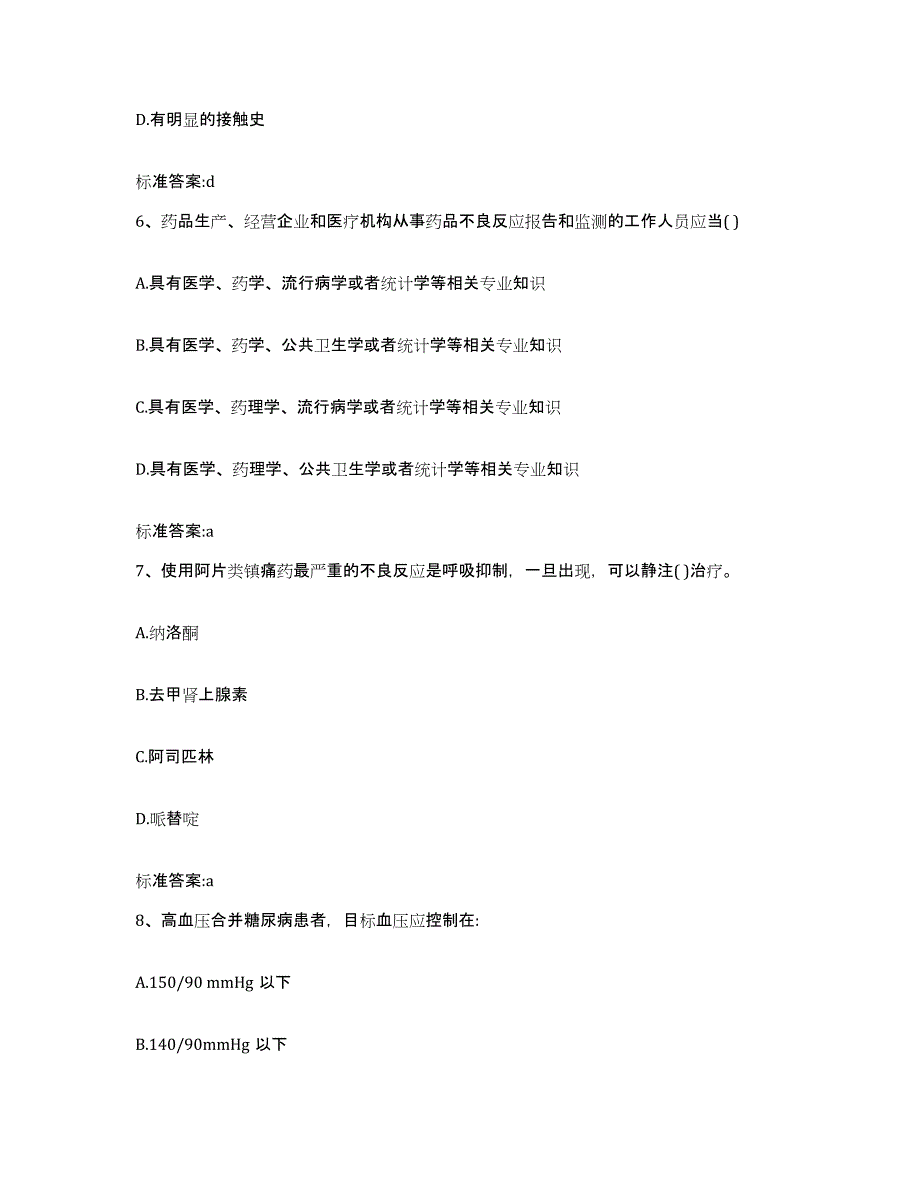 D.有明显的接触史

标准答案:d

6、药品生产、经营企业和医疗机构从事药品不良反应报告和监测的工作人员应当( )

A.具有医学、药学、流行病学或者统计学等相关专业知识

B.具有医学、药学、公共卫生学或者统计学等相关专业知识

C.具有医学、药理学、流行病学或者统计学等相关专业知识

D.具有医学、药理学、公共卫生学或者统计学等相关专业知识

标准答案:a

7、使用阿片类镇痛药最严重的不良反应是呼吸抑制，一旦出现，可以静注( )治疗。

A.纳洛酮

B.去甲肾上腺素

C.阿司匹林

D.哌替啶

标准答案:a

8、高血压合并糖尿病患者，目标血压应控制在:

A.150/90 mmHg 以下

B.140/90mmHg 以下